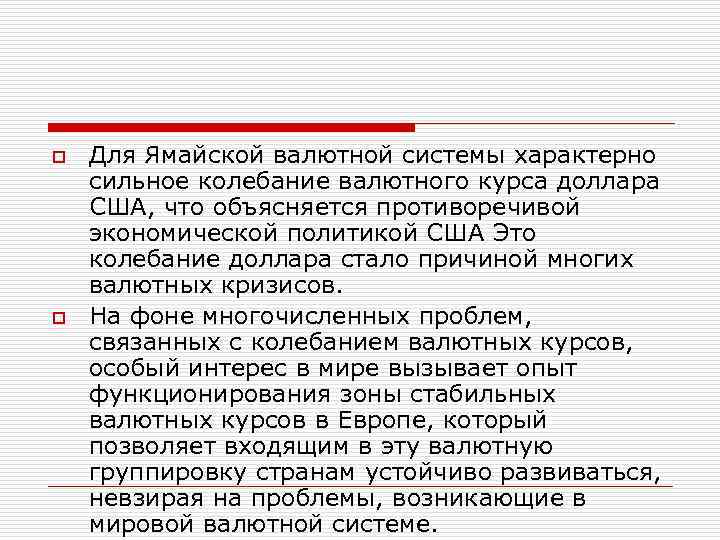 Для Ямайской валютной системы характерно сильное колебание валютного курса доллара США, что объясняется противоречивой экономической политикой США Это колебание доллара стало причиной многих валютных кризисов.

На фоне многочисленных проблем, связанных с колебанием валютных курсов, особый интерес в мире вызывает опыт функционирования зоны стабильных валютных курсов в Европе, который позволяет входящим в эту валютную группировку странам устойчиво развиваться, невзирая на проблемы, возникающие в мировой валютной системе.